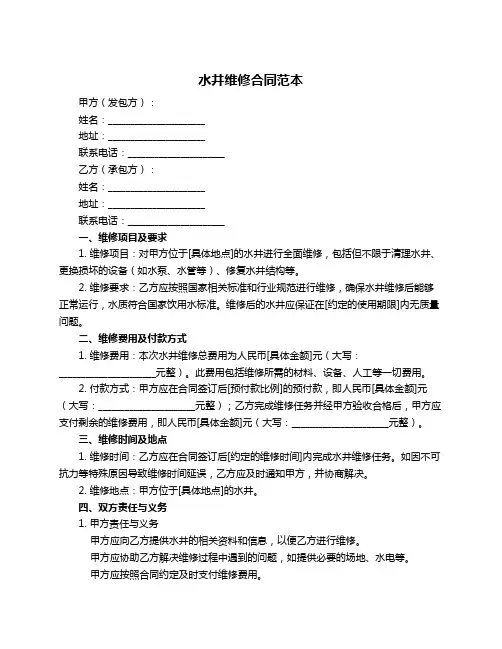 水井维修合同范本

甲方（发包方）：

姓名：____________________

地址：____________________

联系电话：____________________

乙方（承包方）：

姓名：____________________

地址：____________________

联系电话：____________________

一、维修项目及要求

1. 维修项目：对甲方位于[具体地点]的水井进行全面维修，包括但不限于清理水井、更换损坏的设备（如水泵、水管等）、修复水井结构等。

2. 维修要求：乙方应按照国家相关标准和行业规范进行维修，确保水井维修后能够正常运行，水质符合国家饮用水标准。维修后的水井应保证在[约定的使用期限]内无质量问题。

二、维修费用及付款方式

1. 维修费用：本次水井维修总费用为人民币[具体金额]元（大写：____________________元整）。此费用包括维修所需的材料、设备、人工等一切费用。

2. 付款方式：甲方应在合同签订后[预付款比例]的预付款，即人民币[具体金额]元（大写：____________________元整）；乙方完成维修任务并经甲方验收合格后，甲方应支付剩余的维修费用，即人民币[具体金额]元（大写：____________________元整）。

三、维修时间及地点

1. 维修时间：乙方应在合同签订后[约定的维修时间]内完成水井维修任务。如因不可抗力等特殊原因导致维修时间延误，乙方应及时通知甲方，并协商解决。

2. 维修地点：甲方位于[具体地点]的水井。

四、双方责任与义务

1. 甲方责任与义务

甲方应向乙方提供水井的相关资料和信息，以便乙方进行维修。

甲方应协助乙方解决维修过程中遇到的问题，如提供必要的场地、水电等。

甲方应按照合同约定及时支付维修费用。